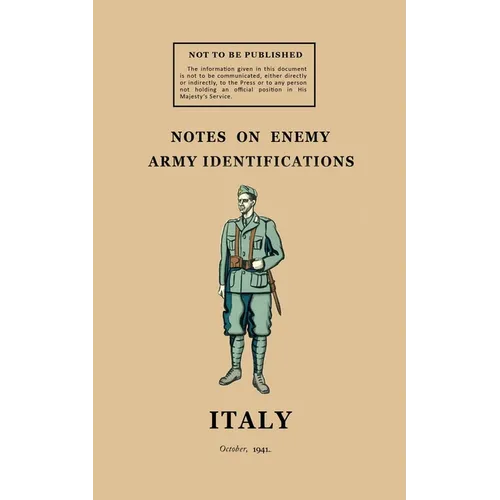 NOT TO BE PUBLISHED

The information given in this document is not to be communicated, either directly or indirectly, to the Press or to any person not holding an official position in His Majesty's Service.

NOTES ON ENEMY
ARMY IDENTIFICATIONS

ITALY

October, 1941.